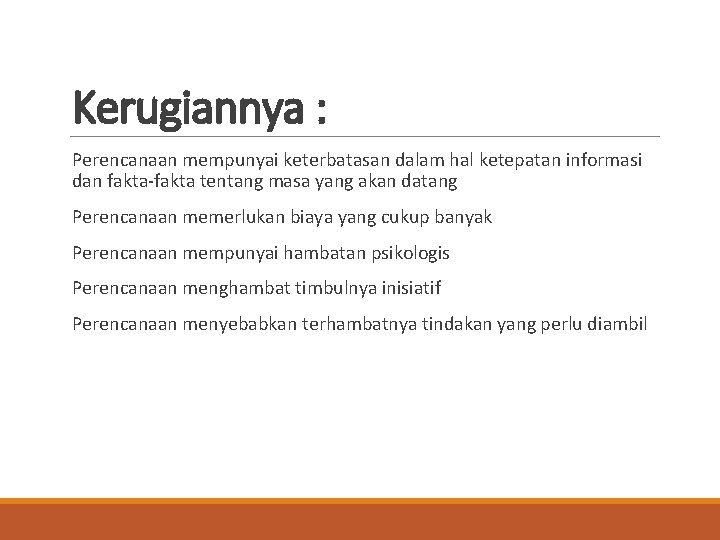 Kerugiannya :

Perencanaan mempunyai keterbatasan dalam hal ketepatan informasi dan fakta-fakta tentang masa yang akan datang

Perencanaan memerlukan biaya yang cukup banyak

Perencanaan mempunyai hambatan psikologis

Perencanaan menghambat timbulnya inisiatif

Perencanaan menyebabkan terhambatnya tindakan yang perlu diambil